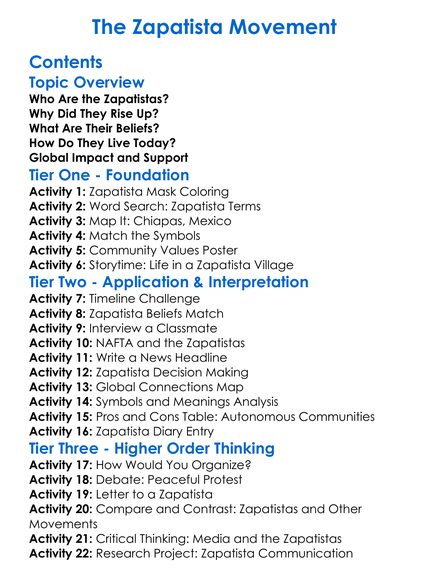 The Zapatista Movement

Contents

Topic Overview

Who Are the Zapatistas?
Why Did They Rise Up?
What Are Their Beliefs?
How Do They Live Today?
Global Impact and Support

Tier One - Foundation

Activity 1: Zapatista Mask Coloring
Activity 2: Word Search: Zapatista Terms
Activity 3: Map It: Chiapas, Mexico
Activity 4: Match the Symbols
Activity 5: Community Values Poster
Activity 6: Storytime: Life in a Zapatista Village

Tier Two - Application & Interpretation

Activity 7: Timeline Challenge
Activity 8: Zapatista Beliefs Match
Activity 9: Interview a Classmate
Activity 10: NAFTA and the Zapatistas
Activity 11: Write a News Headline
Activity 12: Zapatista Decision Making
Activity 13: Global Connections Map
Activity 14: Symbols and Meanings Analysis
Activity 15: Pros and Cons Table: Autonomous Communities
Activity 16: Zapatista Diary Entry

Tier Three - Higher Order Thinking

Activity 17: How Would You Organize?
Activity 18: Debate: Peaceful Protest
Activity 19: Letter to a Zapatista
Activity 20: Compare and Contrast: Zapatistas and Other Movements
Activity 21: Critical Thinking: Media and the Zapatistas
Activity 22: Research Project: Zapatista Communication